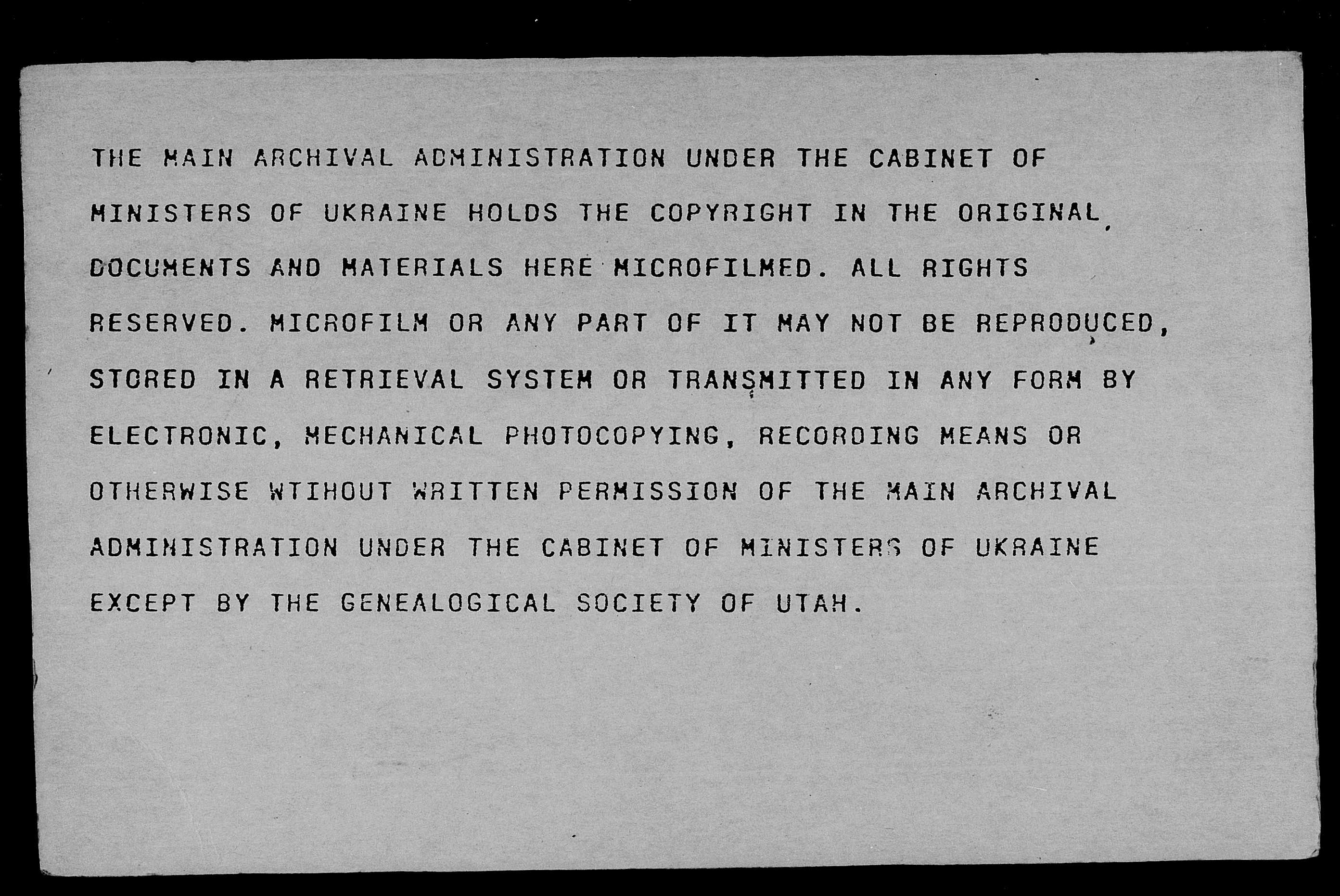 THE MAIN ARCHIVAL ADMINISTRATION UNDER THE CABINET OF MINISTERS OF UKRAINE HOLDS THE COPYRIGHT IN THE ORIGINAL DOCUMENTS AND MATERIALS HERE MICROFILMED. ALL RIGHTS RESERVED. MICROFILM OR ANY PART OF IT MAY NOT BE REPRODUCED, STORED IN A RETRIEVAL SYSTEM OR TRANSMITTED IN ANY FORM BY ELECTRONIC, MECHANICAL PHOTOCOPYING, RECORDING MEANS OR OTHERWISE WTIHOUT WRITTEN PERMISSION OF THE MAIN ARCHIVAL ADMINISTRATION UNDER THE CABINET OF MINISTERS OF UKRAINE EXCEPT BY THE GENEALOGICAL SOCIETY OF UTAH.